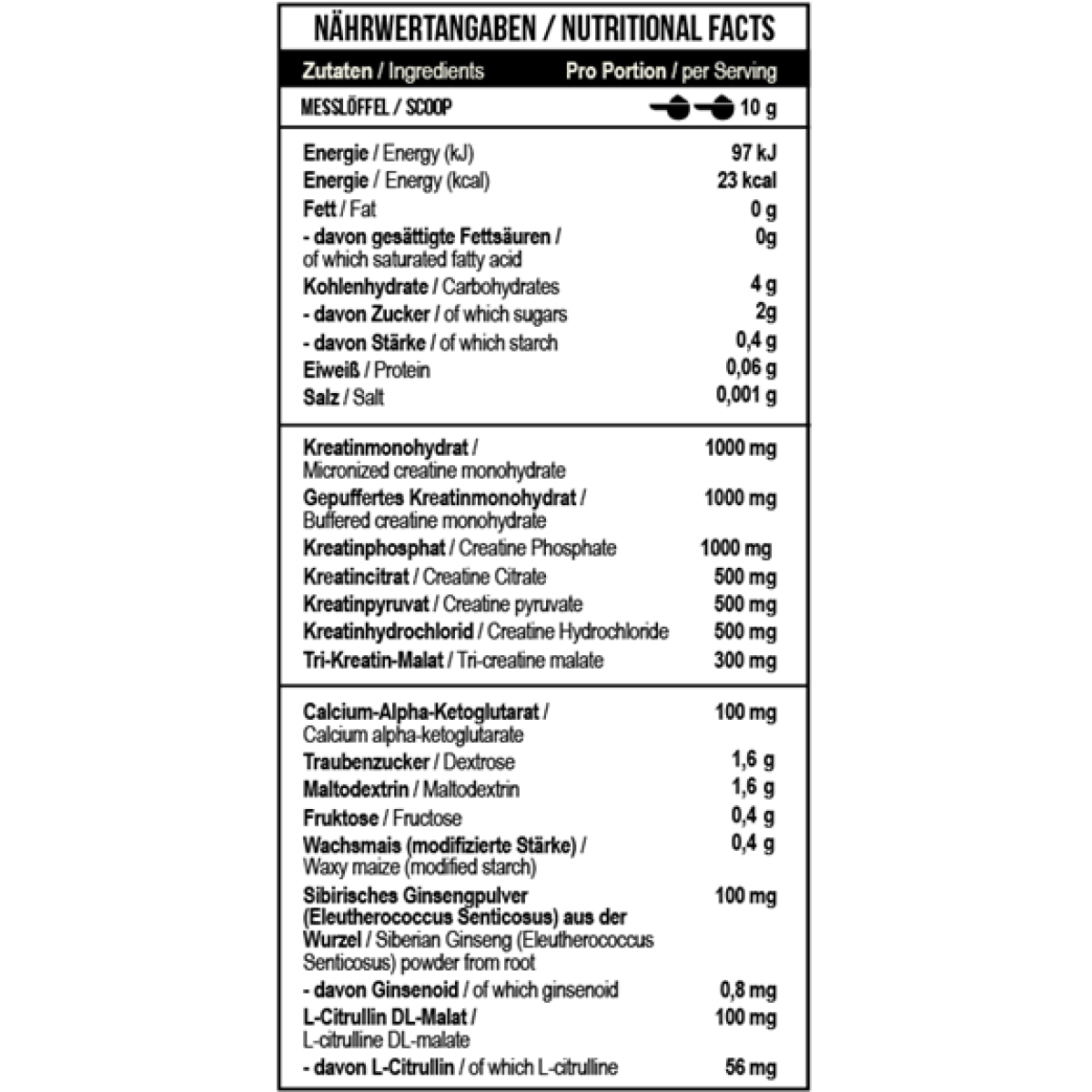 NÄHRWERTANGABEN / NUTRITIONAL FACTS

| Zutaten / Ingredients | Pro Portion / per Serving |
|---|---|
| MESSLÖFFEL / SCOOP | 10 g |
| Energie / Energy (kJ) | 97 kJ |
| Energie / Energy (kcal) | 23 kcal |
| Fett / Fat | 0 g |
| - davon gesättigte Fettsäuren / of which saturated fatty acid | 0g |
| Kohlenhydrate / Carbohydrates | 4 g |
| - davon Zucker / of which sugars | 2g |
| - davon Stärke / of which starch | 0,4 g |
| Eiweiß / Protein | 0,06 g |
| Salz / Salt | 0,001 g |
| Kreatinmonohydrat / Micronized creatine monohydrate | 1000 mg |
| Gepuffertes Kreatinmonohydrat / Buffered creatine monohydrate | 1000 mg |
| Kreatinphosphat / Creatine Phosphate | 1000 mg |
| Kreatincitrat / Creatine Citrate | 500 mg |
| Kreatinpyruvat / Creatine pyruvate | 500 mg |
| Kreatinhydrochlorid / Creatine Hydrochloride | 500 mg |
| Tri-Kreatin-Malat / Tri-creatine malate | 300 mg |
| Calcium-Alpha-Ketoglutarat / Calcium alpha-ketoglutarate | 100 mg |
| Traubenzucker / Dextrose | 1,6 g |
| Maltodextrin / Maltodextrin | 1,6 g |
| Fruktose / Fructose | 0,4 g |
| Wachsmais (modifizierte Stärke) / Waxy maize (modified starch) | 0,4 g |
| Sibirisches Ginsengpulver (Eleutherococcus Senticosus) aus der Wurzel / Siberian Ginseng (Eleutherococcus Senticosus) powder from root | 100 mg |
| - davon Ginsenoid / of which ginsenoid | 0,8 mg |
| L-Citrullin DL-Malat / L-citrulline DL-malate | 100 mg |
| - davon L-Citrullin / of which L-citrulline | 56 mg |